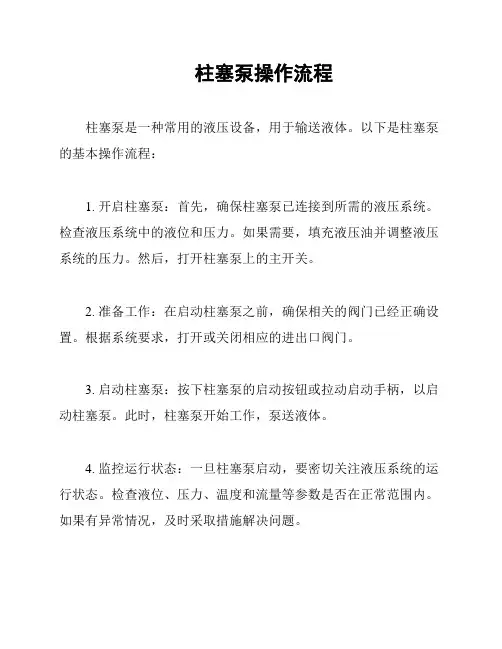 柱塞泵操作流程

柱塞泵是一种常用的液压设备，用于输送液体。以下是柱塞泵的基本操作流程：

1. 开启柱塞泵：首先，确保柱塞泵已连接到所需的液压系统。检查液压系统中的液位和压力。如果需要，填充液压油并调整液压系统的压力。然后，打开柱塞泵上的主开关。

2. 准备工作：在启动柱塞泵之前，确保相关的阀门已经正确设置。根据系统要求，打开或关闭相应的进出口阀门。

3. 启动柱塞泵：按下柱塞泵的启动按钮或拉动启动手柄，以启动柱塞泵。此时，柱塞泵开始工作，泵送液体。

4. 监控运行状态：一旦柱塞泵启动，要密切关注液压系统的运行状态。检查液位、压力、温度和流量等参数是否在正常范围内。如果有异常情况，及时采取措施解决问题。